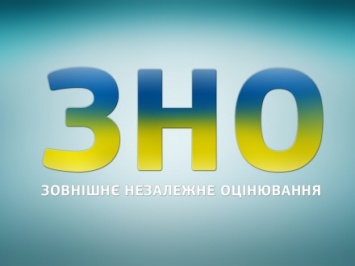 ЗНО
ЗОВНІШНЄ НЕЗАЛЕЖНЕ ОЦІНЮВАННЯ